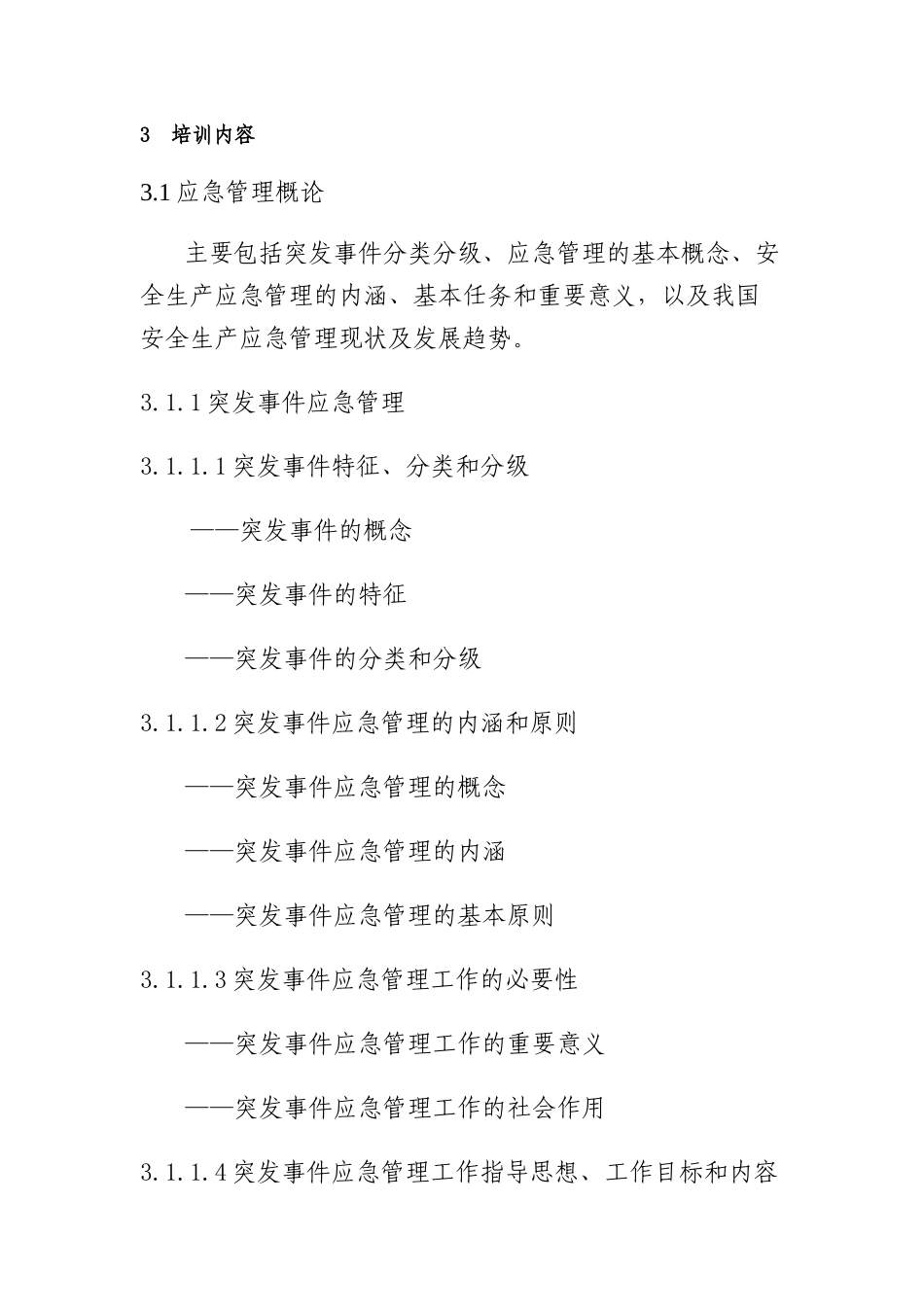 3 培训内容

3.1 应急管理概论

主要包括突发事件分类分级、应急管理的基本概念、安全生产应急管理的内涵、基本任务和重要意义，以及我国安全生产应急管理现状及发展趋势。

3.1.1 突发事件应急管理

3.1.1.1 突发事件特征、分类和分级

——突发事件的概念

——突发事件的特征

——突发事件的分类和分级

3.1.1.2 突发事件应急管理的内涵和原则

——突发事件应急管理的概念

——突发事件应急管理的内涵

——突发事件应急管理的基本原则

3.1.1.3 突发事件应急管理工作的必要性

——突发事件应急管理工作的重要意义

——突发事件应急管理工作的社会作用

3.1.1.4 突发事件应急管理工作指导思想、工作目标和内容